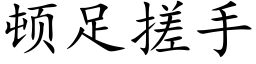 顿足搓手